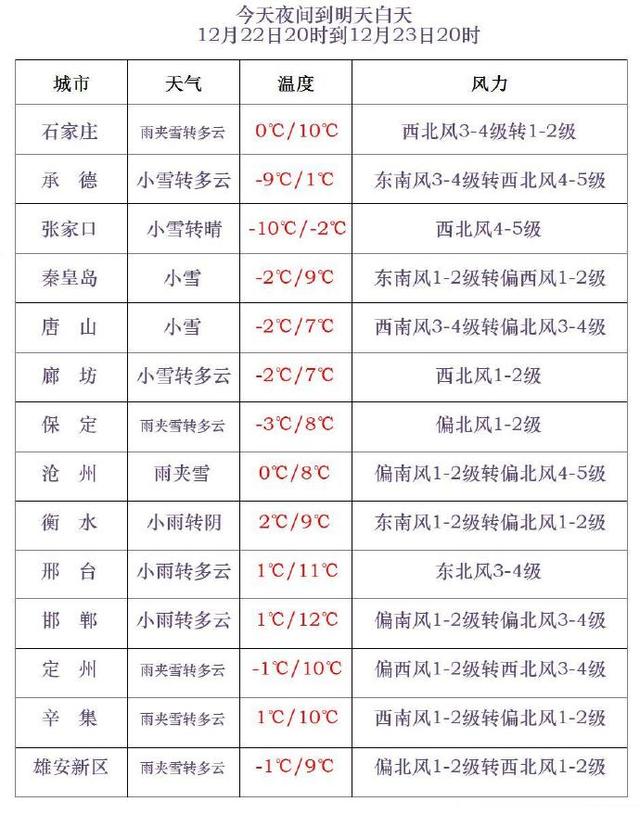 今天夜间到明天白天
12月22日20时到12月23日20时

| 城市 | 天气 | 温度 | 风力 |
|---|---|---|---|
| 石家庄 | 雨夹雪转多云 | 0℃/10℃ | 西北风3-4级转1-2级 |
| 承　德 | 小雪转多云 | -9℃/1℃ | 东南风3-4级转西北风4-5级 |
| 张家口 | 小雪转晴 | -10℃/-2℃ | 西北风4-5级 |
| 秦皇岛 | 小雪 | -2℃/9℃ | 东南风1-2级转偏西风1-2级 |
| 唐　山 | 小雪 | -2℃/7℃ | 西南风3-4级转偏北风3-4级 |
| 廊　坊 | 小雪转多云 | -2℃/7℃ | 西北风1-2级 |
| 保　定 | 雨夹雪转多云 | -3℃/8℃ | 偏北风1-2级 |
| 沧　州 | 雨夹雪 | 0℃/8℃ | 偏南风1-2级转偏北风4-5级 |
| 衡　水 | 小雨转阴 | 2℃/9℃ | 东南风1-2级转偏北风1-2级 |
| 邢　台 | 小雨转多云 | 1℃/11℃ | 东北风3-4级 |
| 邯　郸 | 小雨转多云 | 1℃/12℃ | 偏南风1-2级转偏北风3-4级 |
| 定　州 | 雨夹雪转多云 | -1℃/10℃ | 偏南风1-2级转西北风3-4级 |
| 辛　集 | 雨夹雪转多云 | 1℃/10℃ | 西南风1-2级转偏北风1-2级 |
| 雄安新区 | 雨夹雪转多云 | -1℃/9℃ | 偏北风1-2级转西北风1-2级 |